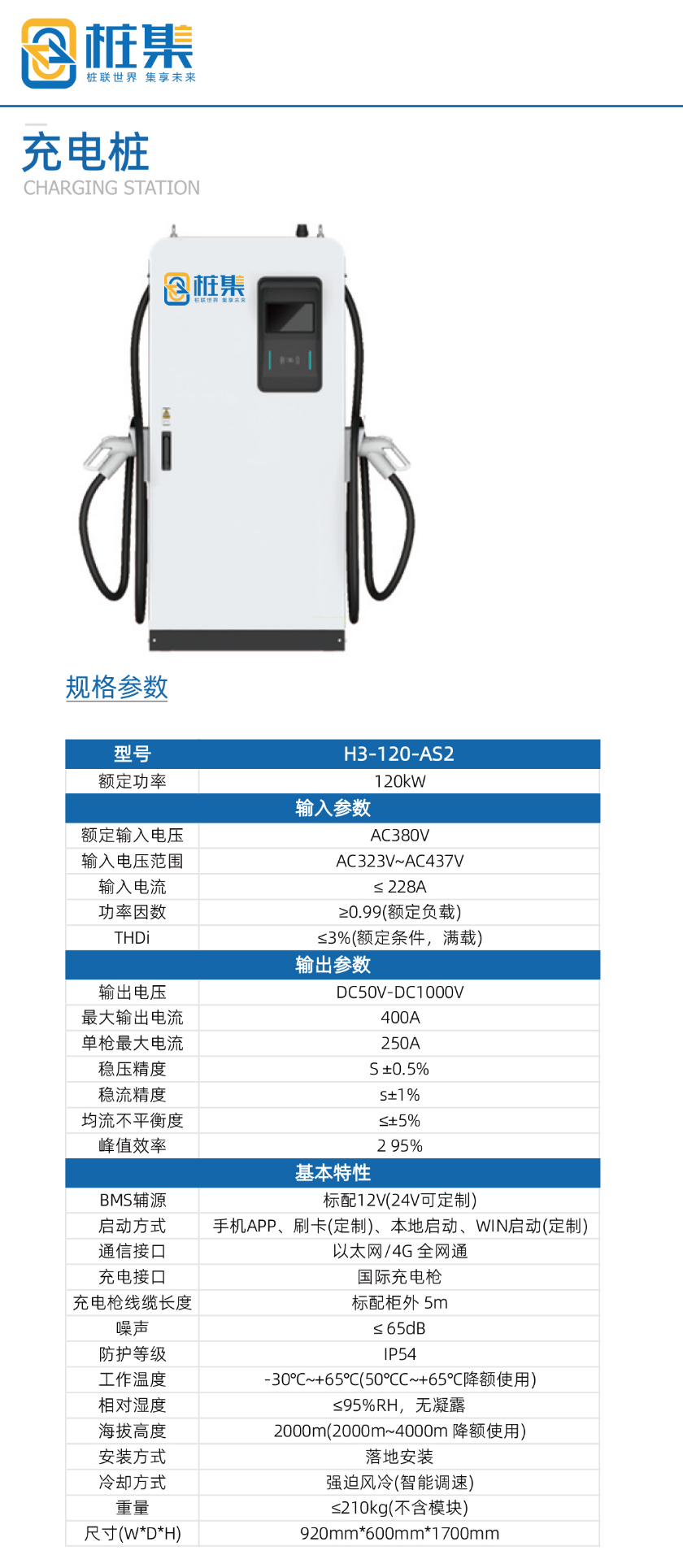 桩集
桩联世界 集享未来

充电桩
CHARGING STATION

桩集
桩联世界 集享未来

规格参数

| 型号 | H3-120-AS2 |
|---|---|
| 额定功率 | 120kW |
| 输入参数 | |
| 额定输入电压 | AC380V |
| 输入电压范围 | AC323V~AC437V |
| 输入电流 | ≤ 228A |
| 功率因数 | ≥0.99(额定负载) |
| THDi | ≤3%(额定条件，满载) |
| 输出参数 | |
| 输出电压 | DC50V-DC1000V |
| 最大输出电流 | 400A |
| 单枪最大电流 | 250A |
| 稳压精度 | S ±0.5% |
| 稳流精度 | s±1% |
| 均流不平衡度 | ≤±5% |
| 峰值效率 | 2 95% |
| 基本特性 | |
| BMS辅源 | 标配12V(24V可定制) |
| 启动方式 | 手机APP、刷卡(定制)、本地启动、WIN启动(定制) |
| 通信接口 | 以太网/4G 全网通 |
| 充电接口 | 国际充电枪 |
| 充电枪线缆长度 | 标配柜外 5m |
| 噪声 | ≤ 65dB |
| 防护等级 | IP54 |
| 工作温度 | -30℃~+65℃(50℃C~+65℃降额使用) |
| 相对湿度 | ≤95%RH，无凝露 |
| 海拔高度 | 2000m(2000m~4000m 降额使用) |
| 安装方式 | 落地安装 |
| 冷却方式 | 强迫风冷(智能调速) |
| 重量 | ≤210kg(不含模块) |
| 尺寸(W*D*H) | 920mm*600mm*1700mm |